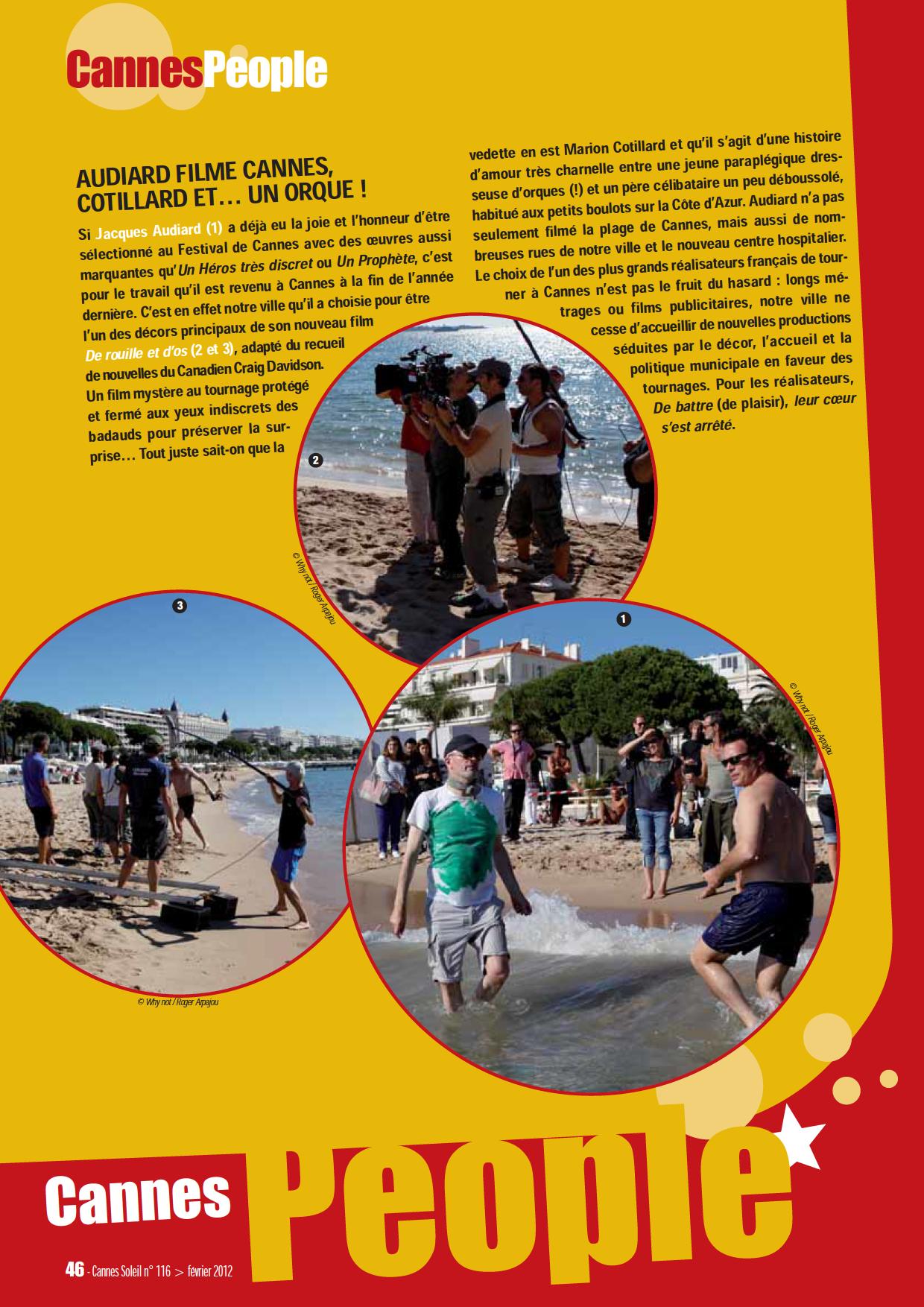 CannesPeople

AUDIARD FILME CANNES, COTILLARD ET… UN ORQUE !

Si Jacques Audiard (1) a déjà eu la joie et l'honneur d'être sélectionné au Festival de Cannes avec des œuvres aussi marquantes qu'Un Héros très discret ou Un Prophète, c'est pour le travail qu'il est revenu à Cannes à la fin de l'année dernière. C'est en effet notre ville qu'il a choisie pour être l'un des décors principaux de son nouveau film De rouille et d'os (2 et 3), adapté du recueil de nouvelles du Canadien Craig Davidson. Un film mystère au tournage protégé et fermé aux yeux indiscrets des badauds pour préserver la surprise… Tout juste sait-on que la vedette en est Marion Cotillard et qu'il s'agit d'une histoire d'amour très charnelle entre une jeune paraplégique dresseuse d'orques (!) et un père célibataire un peu déboussolé, habitué aux petits boulots sur la Côte d'Azur. Audiard n'a pas seulement filmé la plage de Cannes, mais aussi de nombreuses rues de notre ville et le nouveau centre hospitalier. Le choix de l'un des plus grands réalisateurs français de tourner à Cannes n'est pas le fruit du hasard : longs métrages ou films publicitaires, notre ville ne cesse d'accueillir de nouvelles productions séduites par le décor, l'accueil et la politique municipale en faveur des tournages. Pour les réalisateurs, De battre (de plaisir), leur cœur s'est arrêté.

2

© Why not / Roger Arpajou

3

1

© Why not / Roger Arpajou

© Why not / Roger Arpajou

Cannes People

46 - Cannes Soleil n° 116 > février 2012